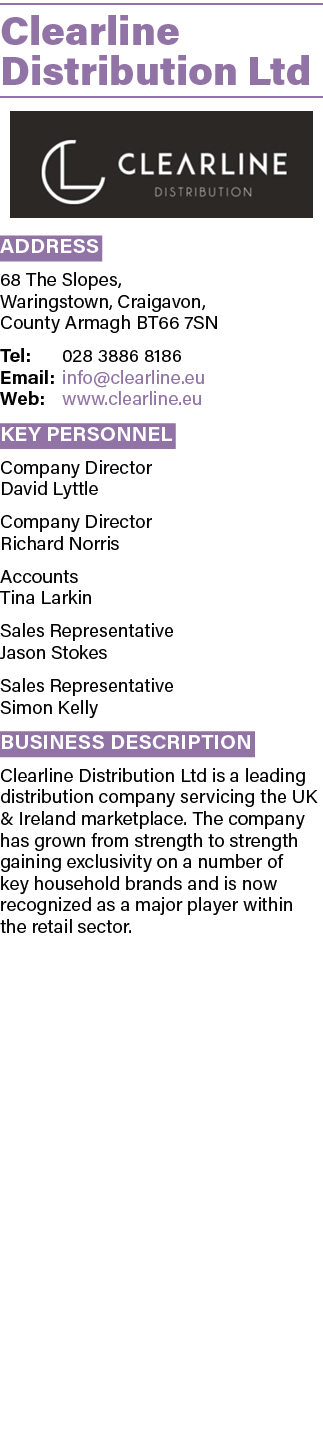 Clearline Distribution Ltd

CLEARLINE
DISTRIBUTION

ADDRESS

68 The Slopes,
Waringstown, Craigavon,
County Armagh BT66 7SN

Tel: 028 3886 8186
Email: info@clearline.eu
Web: www.clearline.eu

KEY PERSONNEL

Company Director
David Lyttle

Company Director
Richard Norris

Accounts
Tina Larkin

Sales Representative
Jason Stokes

Sales Representative
Simon Kelly

BUSINESS DESCRIPTION

Clearline Distribution Ltd is a leading distribution company servicing the UK & Ireland marketplace. The company has grown from strength to strength gaining exclusivity on a number of key household brands and is now recognized as a major player within the retail sector.